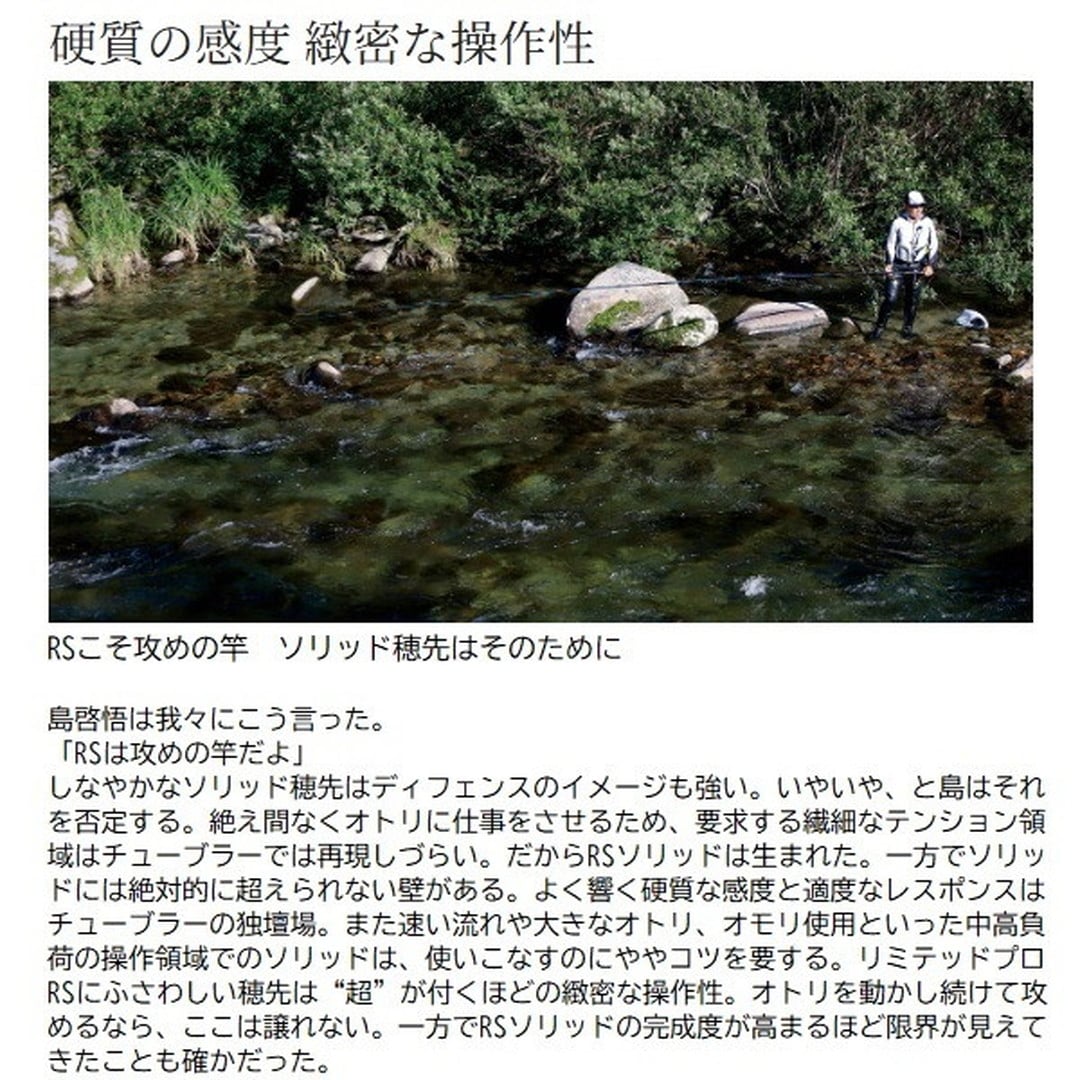 硬質の感度 緻密な操作性

RSこそ攻めの竿　ソリッド穂先はそのために

島啓悟は我々にこう言った。
「RSは攻めの竿だよ」
しなやかなソリッド穂先はディフェンスのイメージも強い。いやいや、と島はそれを否定する。絶え間なくオトリに仕事をさせるため、要求する繊細なテンション領域はチューブラーでは再現しづらい。だからRSソリッドは生まれた。一方でソリッドには絶対的に超えられない壁がある。よく響く硬質な感度と適度なレスポンスはチューブラーの独壇場。また速い流れや大きなオトリ、オモリ使用といった中高負荷の操作領域でのソリッドは、使いこなすのにややコツを要する。リミテッドプロRSにふさわしい穂先は“超”が付くほどの緻密な操作性。オトリを動かし続けて攻めるなら、ここは譲れない。一方でRSソリッドの完成度が高まるほど限界が見えてきたことも確かだった。